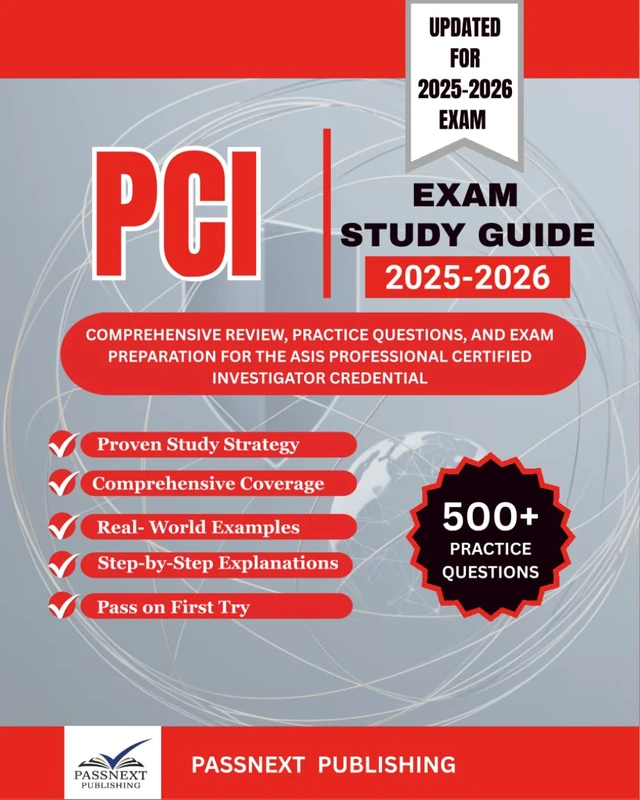 UPDATED FOR 2025-2026 EXAM

PCI

EXAM STUDY GUIDE

2025-2026

COMPREHENSIVE REVIEW, PRACTICE QUESTIONS, AND EXAM PREPARATION FOR THE ASIS PROFESSIONAL CERTIFIED INVESTIGATOR CREDENTIAL

Proven Study Strategy

Comprehensive Coverage

Real- World Examples

Step-by-Step Explanations

Pass on First Try

500+ PRACTICE QUESTIONS

PASSNEXT PUBLISHING

PASSNEXT PUBLISHING